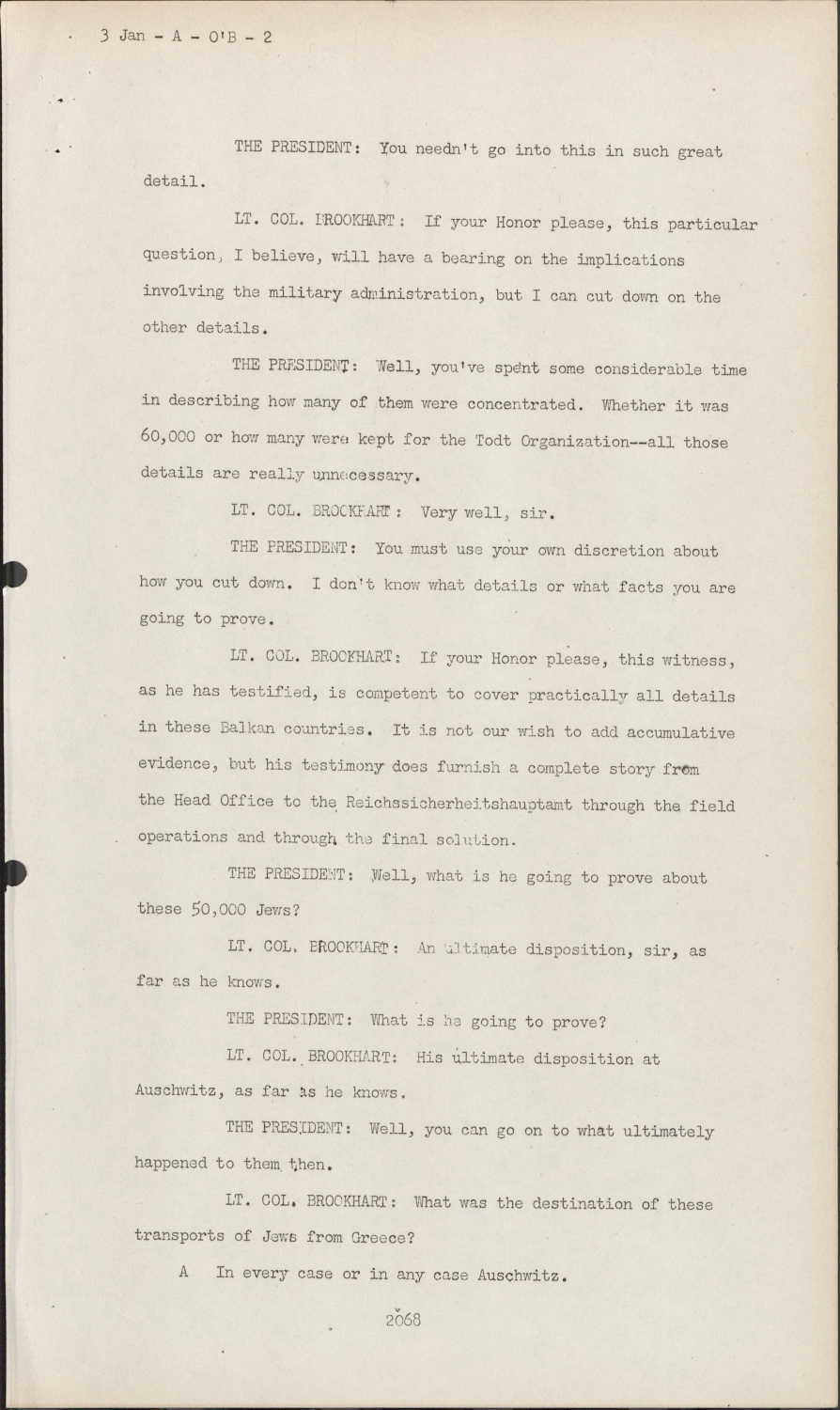 3 Jan - A - O'B - 2

THE PRESIDENT: You needn't go into this in such great detail.

LT. COL. BROOKHART: If your Honor please, this particular question, I believe, will have a bearing on the implications involving the military administration, but I can cut down on the other details.

THE PRESIDENT: Well, you've spent some considerable time in describing how many of them were concentrated. Whether it was 60,000 or how many were kept for the Todt Organization--all those details are really unnecessary.

LT. COL. BROOKHART: Very well, sir.

THE PRESIDENT: You must use your own discretion about how you cut down. I don't know what details or what facts you are going to prove.

LT. COL. BROOKHART: If your Honor please, this witness, as he has testified, is competent to cover practically all details in these Balkan countries. It is not our wish to add accumulative evidence, but his testimony does furnish a complete story from the Head Office to the Reichssicherheitshauptamt through the field operations and through the final solution.

THE PRESIDENT: Well, what is he going to prove about these 50,000 Jews?

LT. COL. BROOKHART: An ultimate disposition, sir, as far as he knows.

THE PRESIDENT: What is he going to prove?

LT. COL. BROOKHART: His ultimate disposition at Auschwitz, as far as he knows.

THE PRESIDENT: Well, you can go on to what ultimately happened to them then.

LT. COL. BROOKHART: What was the destination of these transports of Jews from Greece?

A In every case or in any case Auschwitz.

2068